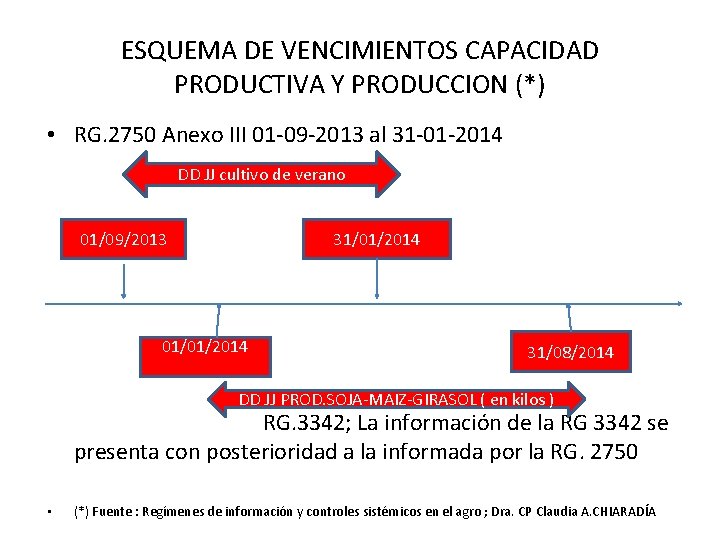 ESQUEMA DE VENCIMIENTOS CAPACIDAD PRODUCTIVA Y PRODUCCION (*)

• RG.2750 Anexo III 01-09-2013 al 31-01-2014

DD JJ cultivo de verano

01/09/2013

31/01/2014

01/01/2014

31/08/2014

DD JJ PROD.SOJA-MAIZ-GIRASOL ( en kilos )

RG.3342; La información de la RG 3342 se presenta con posterioridad a la informada por la RG. 2750

• (*) Fuente : Regímenes de información y controles sistémicos en el agro ; Dra. CP Claudia A.CHIARADÍA